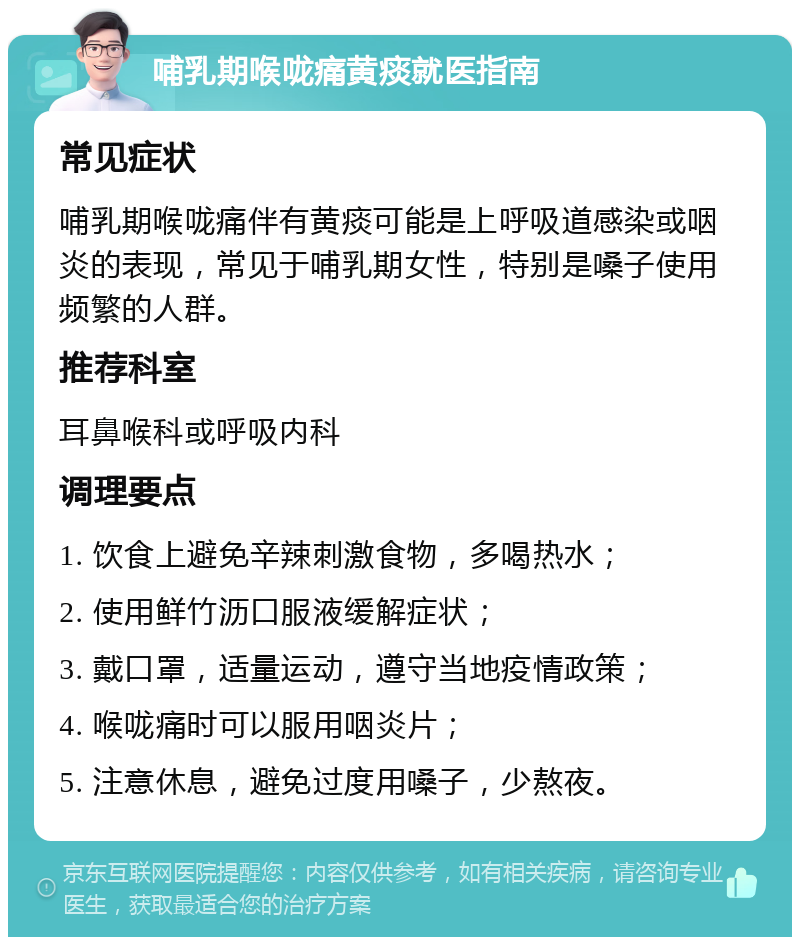 哺乳期喉咙痛黄痰就医指南

常见症状

哺乳期喉咙痛伴有黄痰可能是上呼吸道感染或咽炎的表现，常见于哺乳期女性，特别是嗓子使用频繁的人群。

推荐科室

耳鼻喉科或呼吸内科

调理要点

1. 饮食上避免辛辣刺激食物，多喝热水；

2. 使用鲜竹沥口服液缓解症状；

3. 戴口罩，适量运动，遵守当地疫情政策；

4. 喉咙痛时可以服用咽炎片；

5. 注意休息，避免过度用嗓子，少熬夜。

京东互联网医院提醒您：内容仅供参考，如有相关疾病，请咨询专业医生，获取最适合您的治疗方案